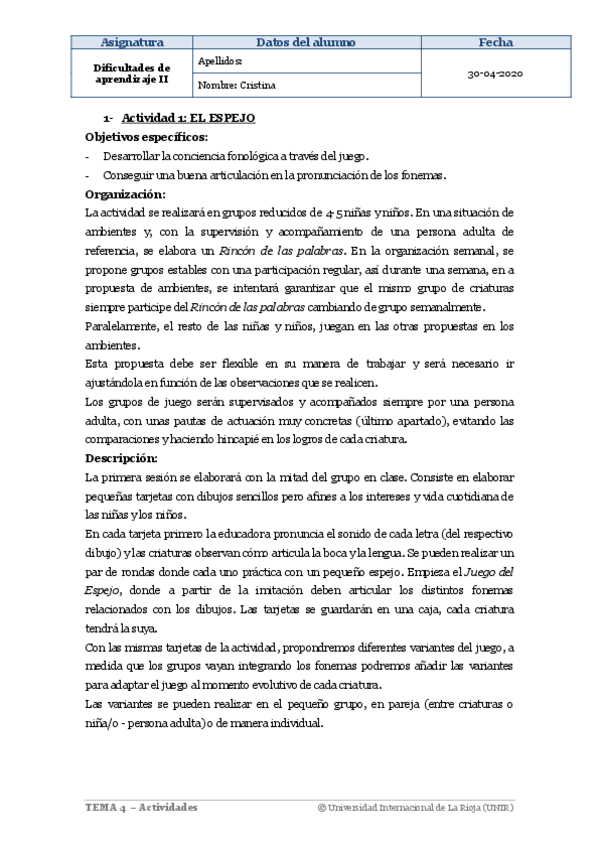 | Asignatura | Datos del alumno | Fecha |
|---|---|---|
| Dificultades de aprendizaje II | Apellidos: | 30-04-2020 |
| | Nombre: Cristina | |

1- Actividad 1: EL ESPEJO

Objetivos específicos:

- Desarrollar la conciencia fonológica a través del juego.
- Conseguir una buena articulación en la pronunciación de los fonemas.

Organización:

La actividad se realizará en grupos reducidos de 4-5 niñas y niños. En una situación de ambientes y, con la supervisión y acompañamiento de una persona adulta de referencia, se elabora un Rincón de las palabras. En la organización semanal, se propone grupos estables con una participación regular, así durante una semana, en a propuesta de ambientes, se intentará garantizar que el mismo grupo de criaturas siempre participe del Rincón de las palabras cambiando de grupo semanalmente.

Paralelamente, el resto de las niñas y niños, juegan en las otras propuestas en los ambientes.

Esta propuesta debe ser flexible en su manera de trabajar y será necesario ir ajustándola en función de las observaciones que se realicen.

Los grupos de juego serán supervisados y acompañados siempre por una persona adulta, con unas pautas de actuación muy concretas (último apartado), evitando las comparaciones y haciendo hincapié en los logros de cada criatura.

Descripción:

La primera sesión se elaborará con la mitad del grupo en clase. Consiste en elaborar pequeñas tarjetas con dibujos sencillos pero afines a los intereses y vida cuotidiana de las niñas y los niños.

En cada tarjeta primero la educadora pronuncia el sonido de cada letra (del respectivo dibujo) y las criaturas observan cómo articula la boca y la lengua. Se pueden realizar un par de rondas donde cada uno práctica con un pequeño espejo. Empieza el Juego del Espejo, donde a partir de la imitación deben articular los distintos fonemas relacionados con los dibujos. Las tarjetas se guardarán en una caja, cada criatura tendrá la suya.

Con las mismas tarjetas de la actividad, propondremos diferentes variantes del juego, a medida que los grupos vayan integrando los fonemas podremos añadir las variantes para adaptar el juego al momento evolutivo de cada criatura.

Las variantes se pueden realizar en el pequeño grupo, en pareja (entre criaturas o niña/o - persona adulta) o de manera individual.

TEMA 4 – Actividades © Universidad Internacional de La Rioja (UNIR)